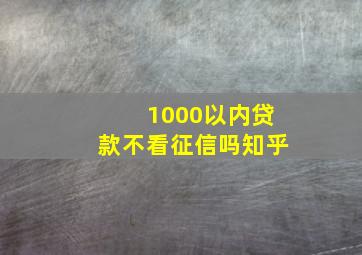 1000以内贷款不看征信吗知乎